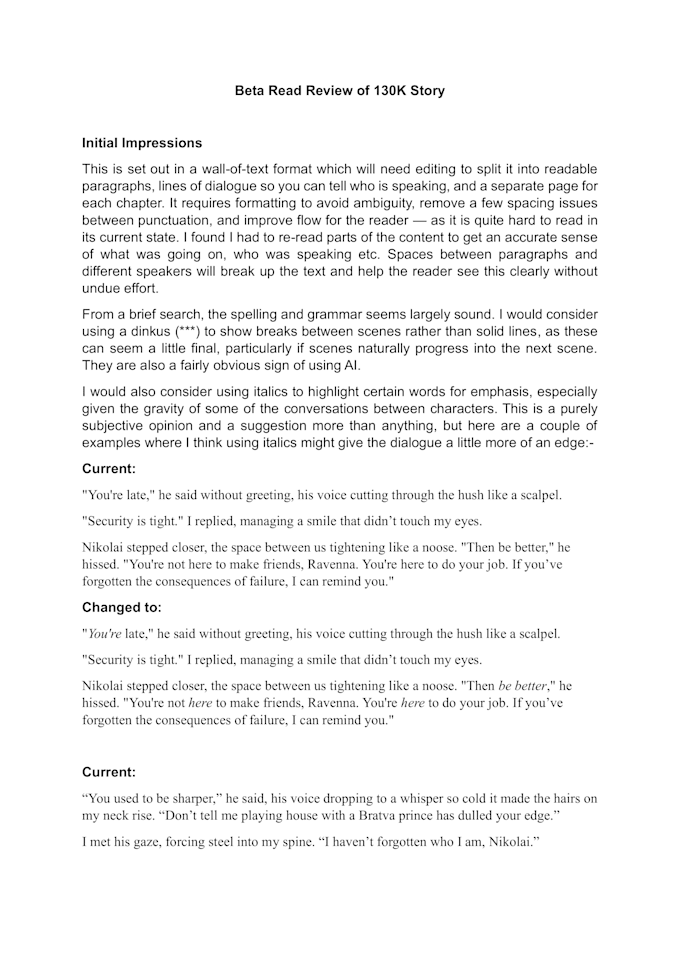 Beta Read Review of 130K Story

Initial Impressions

This is set out in a wall-of-text format which will need editing to split it into readable paragraphs, lines of dialogue so you can tell who is speaking, and a separate page for each chapter. It requires formatting to avoid ambiguity, remove a few spacing issues between punctuation, and improve flow for the reader — as it is quite hard to read in its current state. I found I had to re-read parts of the content to get an accurate sense of what was going on, who was speaking etc. Spaces between paragraphs and different speakers will break up the text and help the reader see this clearly without undue effort.

From a brief search, the spelling and grammar seems largely sound. I would consider using a dinkus (***) to show breaks between scenes rather than solid lines, as these can seem a little final, particularly if scenes naturally progress into the next scene. They are also a fairly obvious sign of using AI.

I would also consider using italics to highlight certain words for emphasis, especially given the gravity of some of the conversations between characters. This is a purely subjective opinion and a suggestion more than anything, but here are a couple of examples where I think using italics might give the dialogue a little more of an edge:-

Current:

"You're late," he said without greeting, his voice cutting through the hush like a scalpel.

"Security is tight." I replied, managing a smile that didn't touch my eyes.

Nikolai stepped closer, the space between us tightening like a noose. "Then be better," he hissed. "You're not here to make friends, Ravenna. You're here to do your job. If you've forgotten the consequences of failure, I can remind you."

Changed to:

"You're late," he said without greeting, his voice cutting through the hush like a scalpel.

"Security is tight." I replied, managing a smile that didn't touch my eyes.

Nikolai stepped closer, the space between us tightening like a noose. "Then be better," he hissed. "You're not here to make friends, Ravenna. You're here to do your job. If you've forgotten the consequences of failure, I can remind you."

Current:

"You used to be sharper," he said, his voice dropping to a whisper so cold it made the hairs on my neck rise. "Don't tell me playing house with a Bratva prince has dulled your edge."

I met his gaze, forcing steel into my spine. "I haven't forgotten who I am, Nikolai."